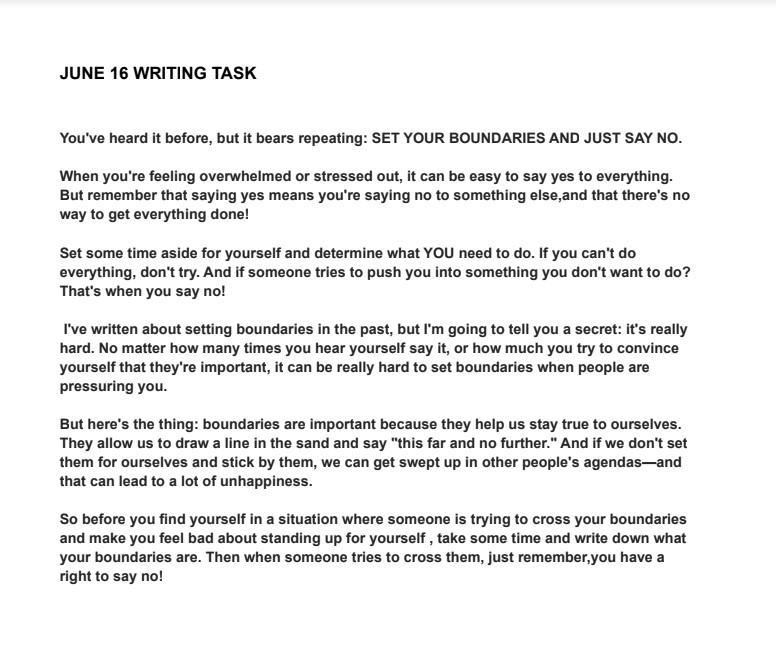 JUNE 16 WRITING TASK

You've heard it before, but it bears repeating: SET YOUR BOUNDARIES AND JUST SAY NO.

When you're feeling overwhelmed or stressed out, it can be easy to say yes to everything. But remember that saying yes means you're saying no to something else,and that there's no way to get everything done!

Set some time aside for yourself and determine what YOU need to do. If you can't do everything, don't try. And if someone tries to push you into something you don't want to do? That's when you say no!

I've written about setting boundaries in the past, but I'm going to tell you a secret: it's really hard. No matter how many times you hear yourself say it, or how much you try to convince yourself that they're important, it can be really hard to set boundaries when people are pressuring you.

But here's the thing: boundaries are important because they help us stay true to ourselves. They allow us to draw a line in the sand and say "this far and no further." And if we don't set them for ourselves and stick by them, we can get swept up in other people's agendas—and that can lead to a lot of unhappiness.

So before you find yourself in a situation where someone is trying to cross your boundaries and make you feel bad about standing up for yourself , take some time and write down what your boundaries are. Then when someone tries to cross them, just remember,you have a right to say no!